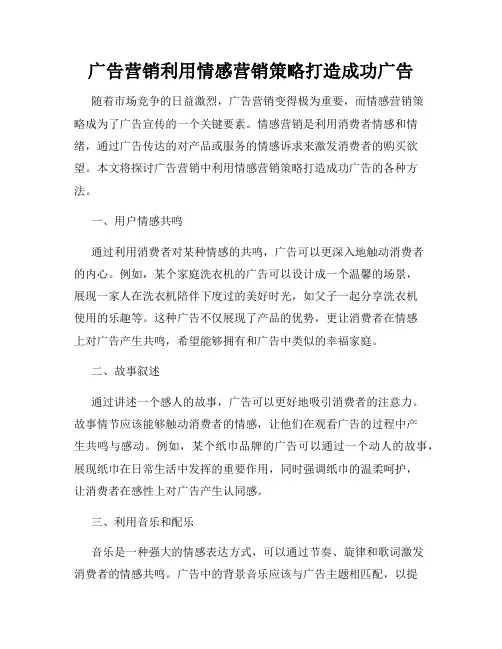 广告营销利用情感营销策略打造成功广告

随着市场竞争的日益激烈，广告营销变得极为重要，而情感营销策略成为了广告宣传的一个关键要素。情感营销是利用消费者情感和情绪，通过广告传达的对产品或服务的情感诉求来激发消费者的购买欲望。本文将探讨广告营销中利用情感营销策略打造成功广告的各种方法。

一、用户情感共鸣

通过利用消费者对某种情感的共鸣，广告可以更深入地触动消费者的内心。例如，某个家庭洗衣机的广告可以设计成一个温馨的场景，展现一家人在洗衣机陪伴下度过的美好时光，如父子一起分享洗衣机使用的乐趣等。这种广告不仅展现了产品的优势，更让消费者在情感上对广告产生共鸣，希望能够拥有和广告中类似的幸福家庭。

二、故事叙述

通过讲述一个感人的故事，广告可以更好地吸引消费者的注意力。故事情节应该能够触动消费者的情感，让他们在观看广告的过程中产生共鸣与感动。例如，某个纸巾品牌的广告可以通过一个动人的故事，展现纸巾在日常生活中发挥的重要作用，同时强调纸巾的温柔呵护，让消费者在感性上对广告产生认同感。

三、利用音乐和配乐

音乐是一种强大的情感表达方式，可以通过节奏、旋律和歌词激发消费者的情感共鸣。广告中的背景音乐应该与广告主题相匹配，以提